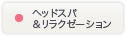 ヘッドスパ
＆リラクゼーション